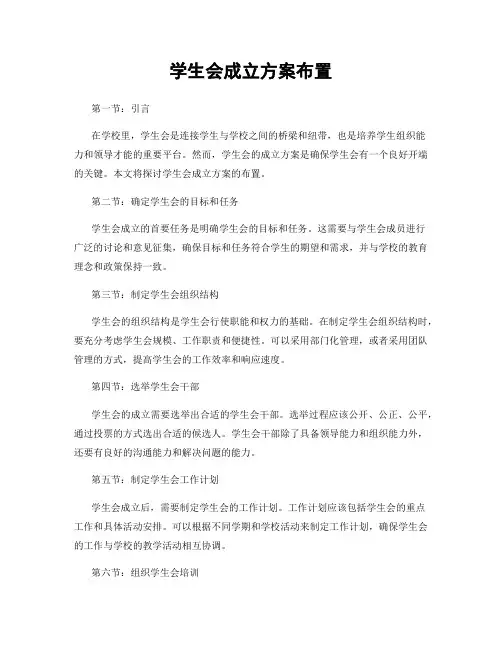 学生会成立方案布置

第一节：引言

在学校里，学生会是连接学生与学校之间的桥梁和纽带，也是培养学生组织能力和领导才能的重要平台。然而，学生会的成立方案是确保学生会有一个良好开端的关键。本文将探讨学生会成立方案的布置。

第二节：确定学生会的目标和任务

学生会成立的首要任务是明确学生会的目标和任务。这需要与学生会成员进行广泛的讨论和意见征集，确保目标和任务符合学生的期望和需求，并与学校的教育理念和政策保持一致。

第三节：制定学生会组织结构

学生会的组织结构是学生会行使职能和权力的基础。在制定学生会组织结构时，要充分考虑学生会规模、工作职责和便捷性。可以采用部门化管理，或者采用团队管理的方式，提高学生会的工作效率和响应速度。

第四节：选举学生会干部

学生会的成立需要选举出合适的学生会干部。选举过程应该公开、公正、公平，通过投票的方式选出合适的候选人。学生会干部除了具备领导能力和组织能力外，还要有良好的沟通能力和解决问题的能力。

第五节：制定学生会工作计划

学生会成立后，需要制定学生会的工作计划。工作计划应该包括学生会的重点工作和具体活动安排。可以根据不同学期和学校活动来制定工作计划，确保学生会的工作与学校的教学活动相互协调。

第六节：组织学生会培训